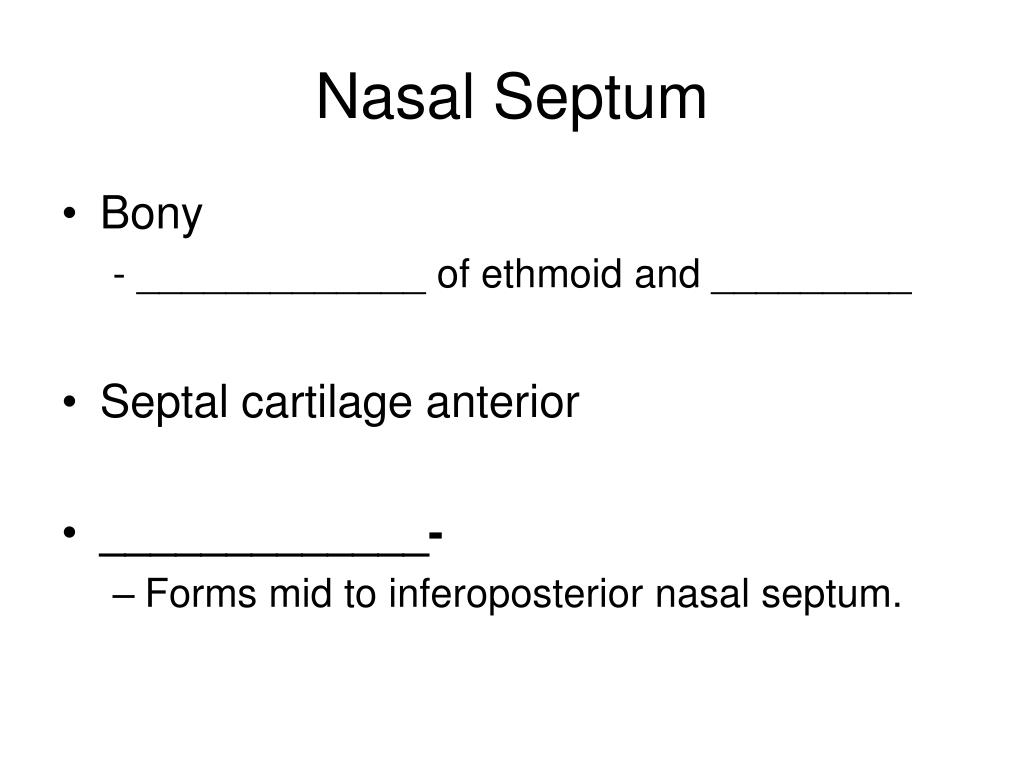 Nasal Septum

• Bony
  - _____________ of ethmoid and _________

• Septal cartilage anterior

• _____________-
  – Forms mid to inferoposterior nasal septum.